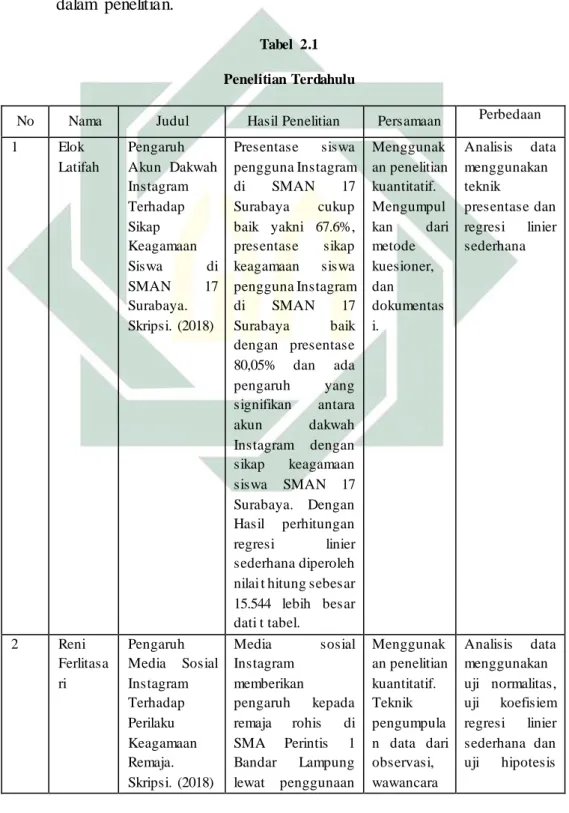 dalam penelitian.

Tabel 2.1

Penelitian Terdahulu

| No | Nama | Judul | Hasil Penelitian | Persamaan | Perbedaan |
|---|---|---|---|---|---|
| 1 | Elok Latifah | Pengaruh Akun Dakwah Instagram Terhadap Sikap Keagamaan Siswa di SMAN 17 Surabaya. Skripsi. (2018) | Presentase siswa pengguna Instagram di SMAN 17 Surabaya cukup baik yakni 67.6%, presentase sikap keagamaan siswa pengguna Instagram di SMAN 17 Surabaya baik dengan presentase 80,05% dan ada pengaruh yang signifikan antara akun dakwah Instagram dengan sikap keagamaan siswa SMAN 17 Surabaya. Dengan Hasil perhitungan regresi linier sederhana diperoleh nilai t hitung sebesar 15.544 lebih besar dati t tabel. | Menggunakan penelitian kuantitatif. Mengumpulkan dari metode kuesioner, dan dokumentasi. | Analisis data menggunakan teknik presentase dan regresi linier sederhana |
| 2 | Reni Ferlitasari | Pengaruh Media Sosial Instagram Terhadap Perilaku Keagamaan Remaja. Skripsi. (2018) | Media sosial Instagram memberikan pengaruh kepada remaja rohis di SMA Perintis 1 Bandar Lampung lewat penggunaan | Menggunakan penelitian kuantitatif. Teknik pengumpulan data dari observasi, wawancara | Analisis data menggunakan uji normalitas, uji koefisiem regresi linier sederhana dan uji hipotesis |